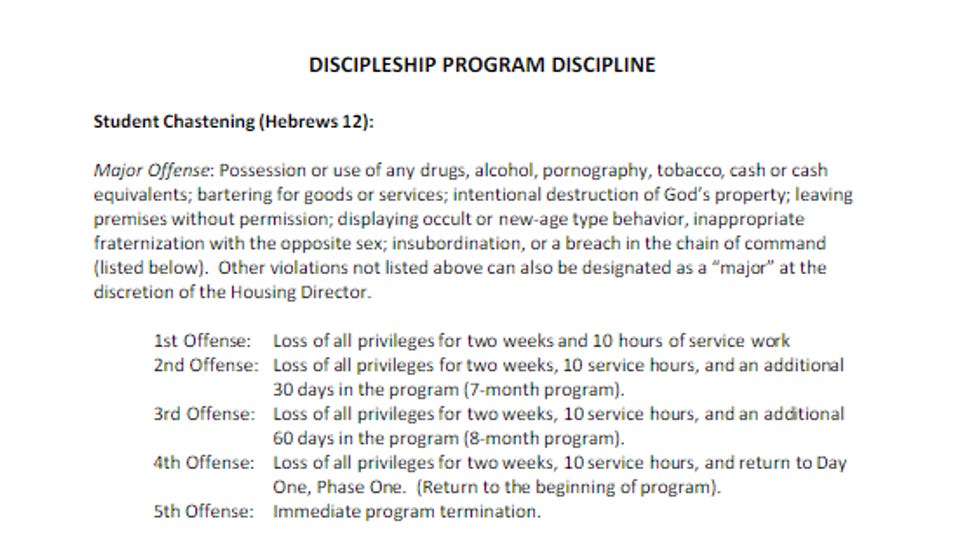 DISCIPLESHIP PROGRAM DISCIPLINE

Student Chastening (Hebrews 12):

Major Offense: Possession or use of any drugs, alcohol, pornography, tobacco, cash or cash equivalents; bartering for goods or services; intentional destruction of God's property; leaving premises without permission; displaying occult or new-age type behavior, inappropriate fraternization with the opposite sex; insubordination, or a breach in the chain of command (listed below). Other violations not listed above can also be designated as a "major" at the discretion of the Housing Director.

1st Offense: Loss of all privileges for two weeks and 10 hours of service work
2nd Offense: Loss of all privileges for two weeks, 10 service hours, and an additional 30 days in the program (7-month program).
3rd Offense: Loss of all privileges for two weeks, 10 service hours, and an additional 60 days in the program (8-month program).
4th Offense: Loss of all privileges for two weeks, 10 service hours, and return to Day One, Phase One. (Return to the beginning of program).
5th Offense: Immediate program termination.